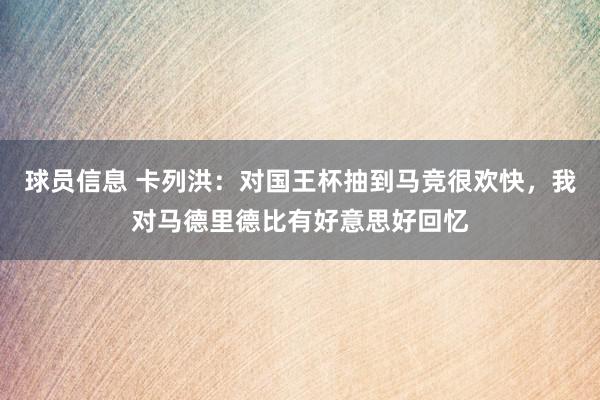 球员信息 卡列洪：对国王杯抽到马竞很欢快，我对马德里德比有好意思好回忆